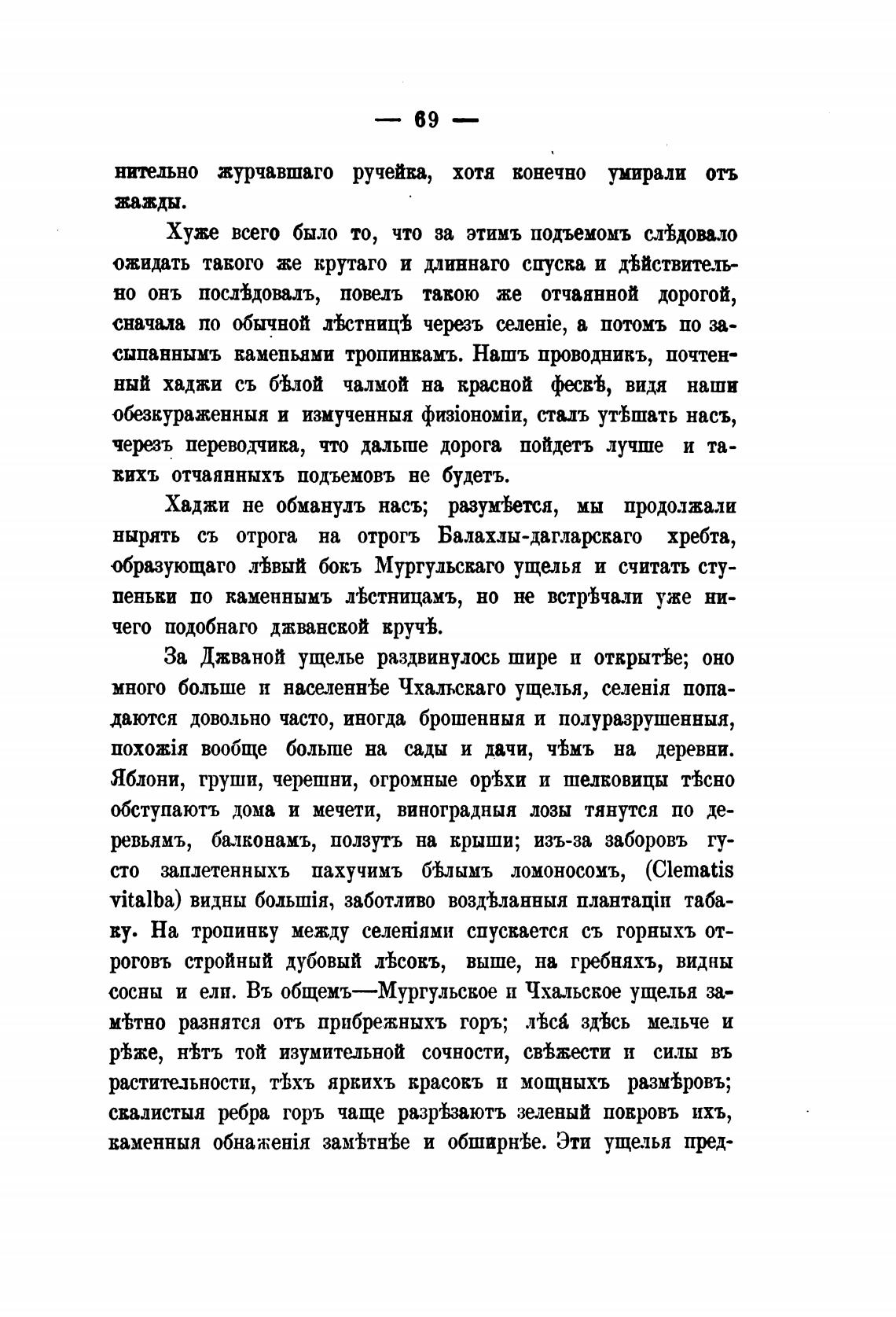 — 69 —

нительно журчавшаго ручейка, хотя конечно умирали отъ жажды.

Хуже всего было то, что за этимъ подъемомъ слѣдовало ожидать такого же крутаго и длиннаго спуска и дѣйствительно онъ послѣдовалъ, повелъ такою же отчаянной дорогой, сначала по обычной лѣстницѣ черезъ селеніе, а потомъ по засыпаннымъ камепьями тропинкамъ. Нашъ проводникъ, почтенный хаджи съ бѣлой чалмой на красной фескѣ, видя наши обезкураженныя и измученныя физіономіи, сталъ утѣшать насъ, черезъ переводчика, что дальше дорога пойдетъ лучше и такихъ отчаянныхъ подъемовъ не будетъ.

Хаджи не обманулъ насъ; разумѣется, мы продолжали нырять съ отрога на отрогъ Балахлы-дагларскаго хребта, образующаго лѣвый бокъ Мургульскаго ущелья и считать ступеньки по каменнымъ лѣстницамъ, но не встрѣчали уже ничего подобнаго джванской кручѣ.

За Джваной ущелье раздвинулось шире и открытѣе; оно много больше и населеннѣе Чхальскаго ущелья, селенія попадаются довольно часто, иногда брошенныя и полуразрушенныя, похожія вообще больше на сады и дачи, чѣмъ на деревни. Яблони, груши, черешни, огромные орѣхи и шелковицы тѣсно обступаютъ дома и мечети, виноградныя лозы тянутся по деревьямъ, балконамъ, ползутъ на крыши; изъ-за заборовъ густо заплетенныхъ пахучимъ бѣлымъ ломоносомъ, (Clematis vitalba) видны большія, заботливо воздѣланныя плантаціи табаку. На тропинку между селеніями спускается съ горныхъ отроговъ стройный дубовый лѣсокъ, выше, на гребняхъ, видны сосны и ели. Въ общемъ—Мургульское и Чхальское ущелья замѣтно разнятся отъ прибрежныхъ горъ; лѣса́ здѣсь мельче и рѣже, нѣтъ той изумительной сочности, свѣжести и силы въ растительности, тѣхъ яркихъ красокъ и мощныхъ размѣровъ; скалистыя ребра горъ чаще разрѣзаютъ зеленый покровъ ихъ, каменныя обнаженія замѣтнѣе и обширнѣе. Эти ущелья пред-